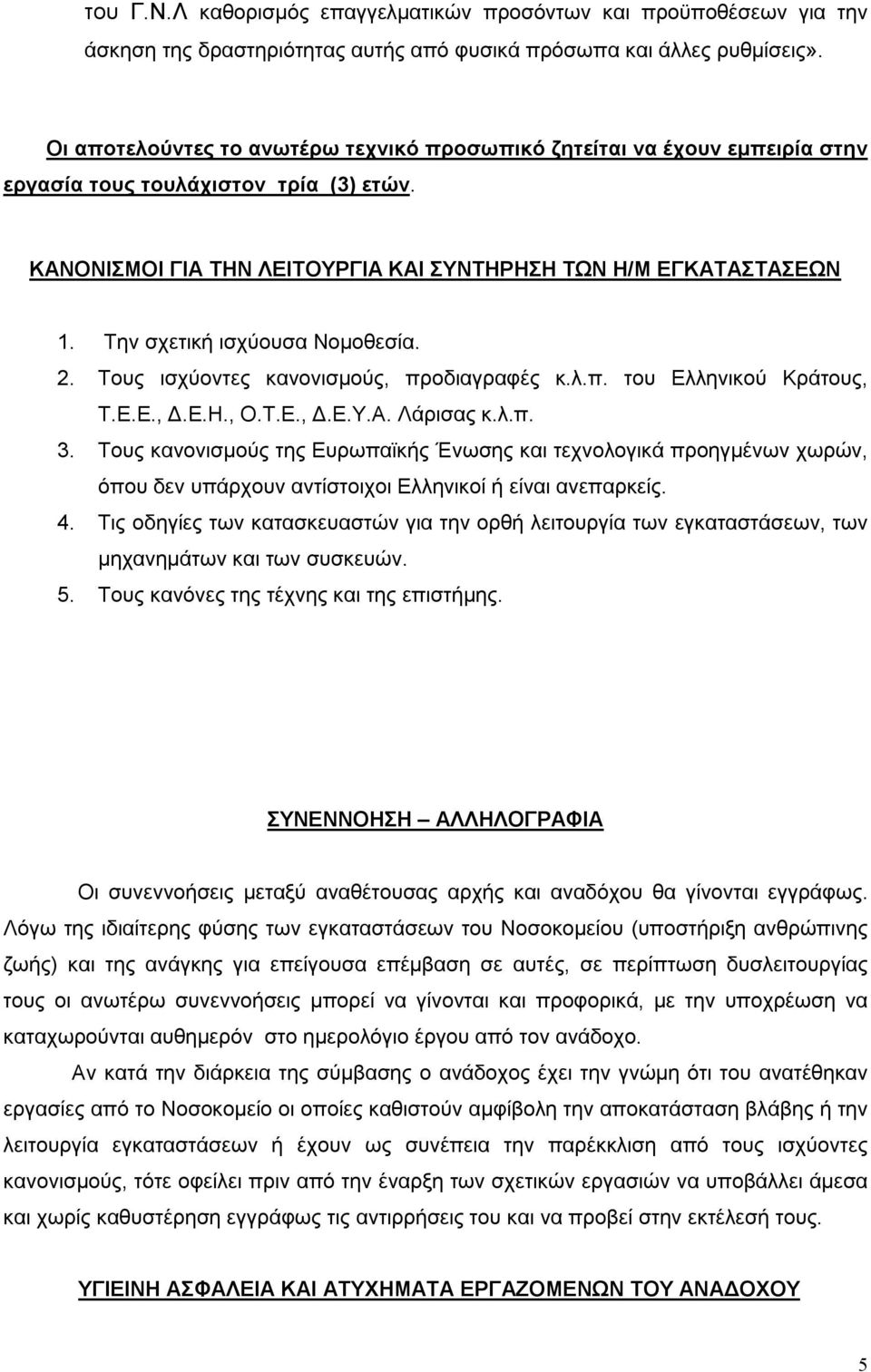 του Γ.Ν.Λ καθορισμός επαγγελματικών προσόντων και προϋποθέσεων για την άσκηση της δραστηριότητας αυτής από φυσικά πρόσωπα και άλλες ρυθμίσεις».

Οι αποτελούντες το ανωτέρω τεχνικό προσωπικό ζητείται να έχουν εμπειρία στην εργασία τους τουλάχιστον τρία (3) ετών.

ΚΑΝΟΝΙΣΜΟΙ ΓΙΑ ΤΗΝ ΛΕΙΤΟΥΡΓΙΑ ΚΑΙ ΣΥΝΤΗΡΗΣΗ ΤΩΝ Η/Μ ΕΓΚΑΤΑΣΤΑΣΕΩΝ

1. Την σχετική ισχύουσα Νομοθεσία.
2. Τους ισχύοντες κανονισμούς, προδιαγραφές κ.λ.π. του Ελληνικού Κράτους, Τ.Ε.Ε., Δ.Ε.Η., Ο.Τ.Ε., Δ.Ε.Υ.Α. Λάρισας κ.λ.π.
3. Τους κανονισμούς της Ευρωπαϊκής Ένωσης και τεχνολογικά προηγμένων χωρών, όπου δεν υπάρχουν αντίστοιχοι Ελληνικοί ή είναι ανεπαρκείς.
4. Τις οδηγίες των κατασκευαστών για την ορθή λειτουργία των εγκαταστάσεων, των μηχανημάτων και των συσκευών.
5. Τους κανόνες της τέχνης και της επιστήμης.

ΣΥΝΕΝΝΟΗΣΗ – ΑΛΛΗΛΟΓΡΑΦΙΑ

Οι συνεννοήσεις μεταξύ αναθέτουσας αρχής και αναδόχου θα γίνονται εγγράφως. Λόγω της ιδιαίτερης φύσης των εγκαταστάσεων του Νοσοκομείου (υποστήριξη ανθρώπινης ζωής) και της ανάγκης για επείγουσα επέμβαση σε αυτές, σε περίπτωση δυσλειτουργίας τους οι ανωτέρω συνεννοήσεις μπορεί να γίνονται και προφορικά, με την υποχρέωση να καταχωρούνται αυθημερόν στο ημερολόγιο έργου από τον ανάδοχο.

Αν κατά την διάρκεια της σύμβασης ο ανάδοχος έχει την γνώμη ότι του ανατέθηκαν εργασίες από το Νοσοκομείο οι οποίες καθιστούν αμφίβολη την αποκατάσταση βλάβης ή την λειτουργία εγκαταστάσεων ή έχουν ως συνέπεια την παρέκκλιση από τους ισχύοντες κανονισμούς, τότε οφείλει πριν από την έναρξη των σχετικών εργασιών να υποβάλλει άμεσα και χωρίς καθυστέρηση εγγράφως τις αντιρρήσεις του και να προβεί στην εκτέλεσή τους.

ΥΓΙΕΙΝΗ ΑΣΦΑΛΕΙΑ ΚΑΙ ΑΤΥΧΗΜΑΤΑ ΕΡΓΑΖΟΜΕΝΩΝ ΤΟΥ ΑΝΑΔΟΧΟΥ

5